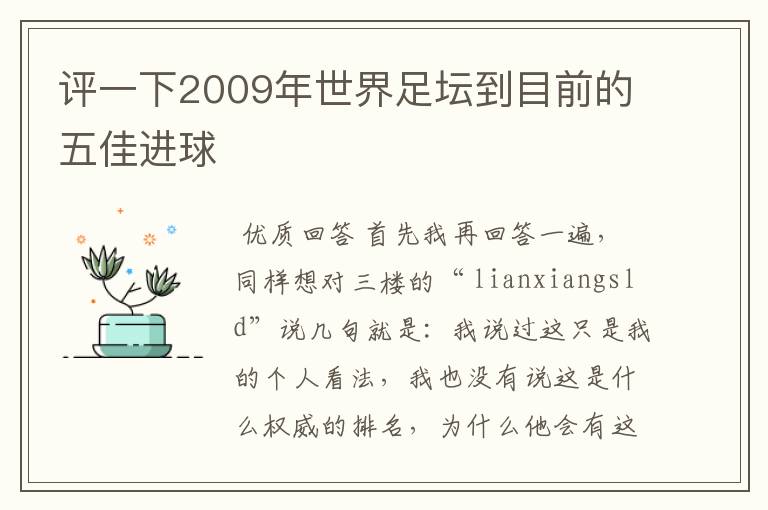 评一下2009年世界足坛到目前的五佳进球

优质回答 首先我再回答一遍，同样想对三楼的“lianxiangsld”说几句就是：我说过这只是我的个人看法，我也没有说这是什么权威的排名，为什么他会有这